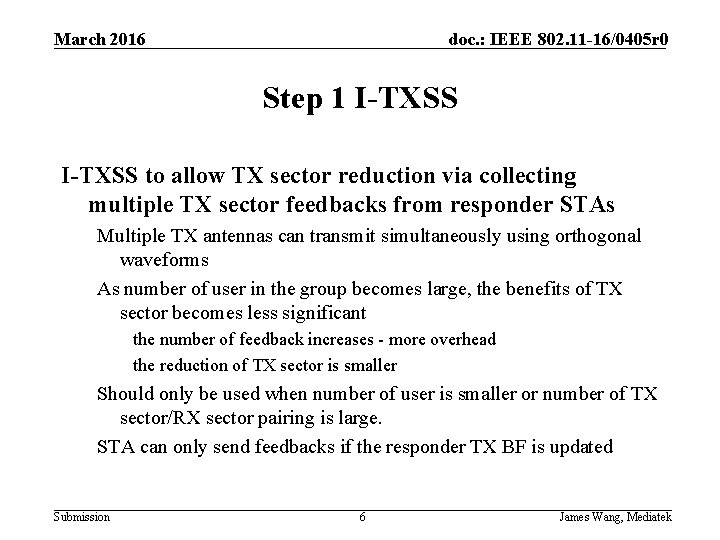 March 2016

doc.: IEEE 802.11-16/0405r0

Step 1 I-TXSS

I-TXSS to allow TX sector reduction via collecting multiple TX sector feedbacks from responder STAs

Multiple TX antennas can transmit simultaneously using orthogonal waveforms

As number of user in the group becomes large, the benefits of TX sector becomes less significant

the number of feedback increases - more overhead

the reduction of TX sector is smaller

Should only be used when number of user is smaller or number of TX sector/RX sector pairing is large.

STA can only send feedbacks if the responder TX BF is updated

Submission

6

James Wang, Mediatek